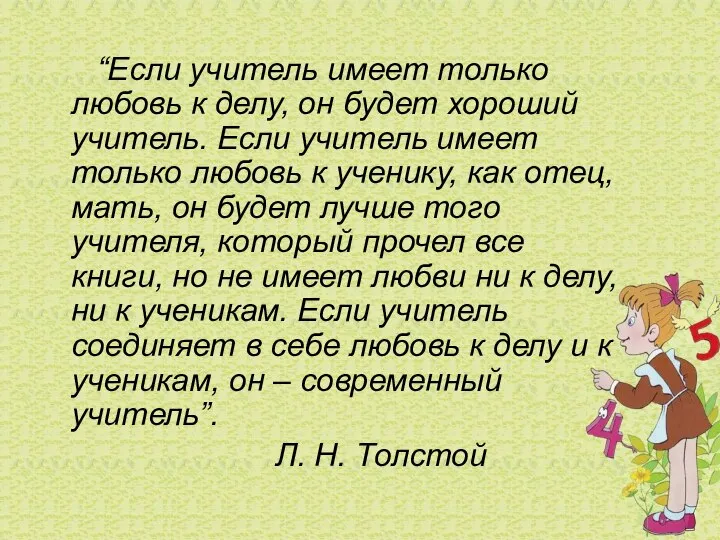 “Если учитель имеет только любовь к делу, он будет хороший учитель. Если учитель имеет только любовь к ученику, как отец, мать, он будет лучше того учителя, который прочел все книги, но не имеет любви ни к делу, ни к ученикам. Если учитель соединяет в себе любовь к делу и к ученикам, он – современный учитель”.

Л. Н. Толстой

5

4